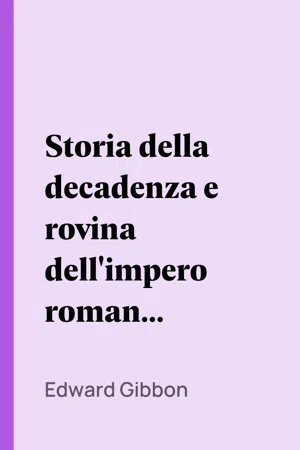 Storia della decadenza e rovina dell'impero roman...

Edward Gibbon